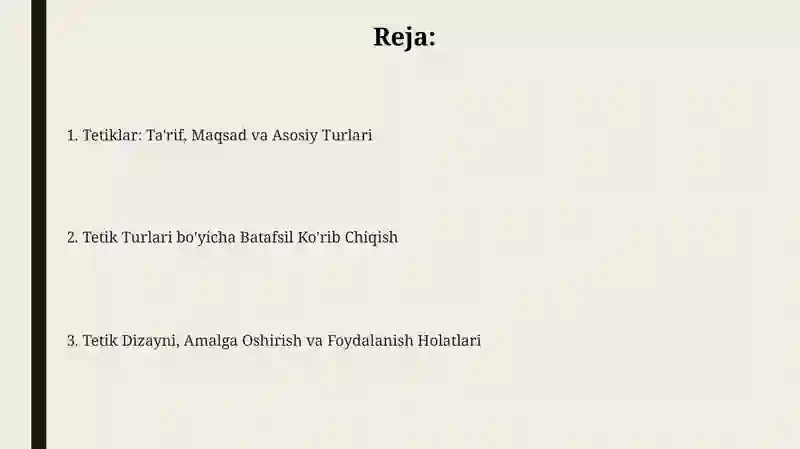 Reja:

1. Tetiklar: Ta'rif, Maqsad va Asosiy Turlari

2. Tetik Turlari bo'yicha Batafsil Ko'rib Chiqish

3. Tetik Dizayni, Amalga Oshirish va Foydalanish Holatlari